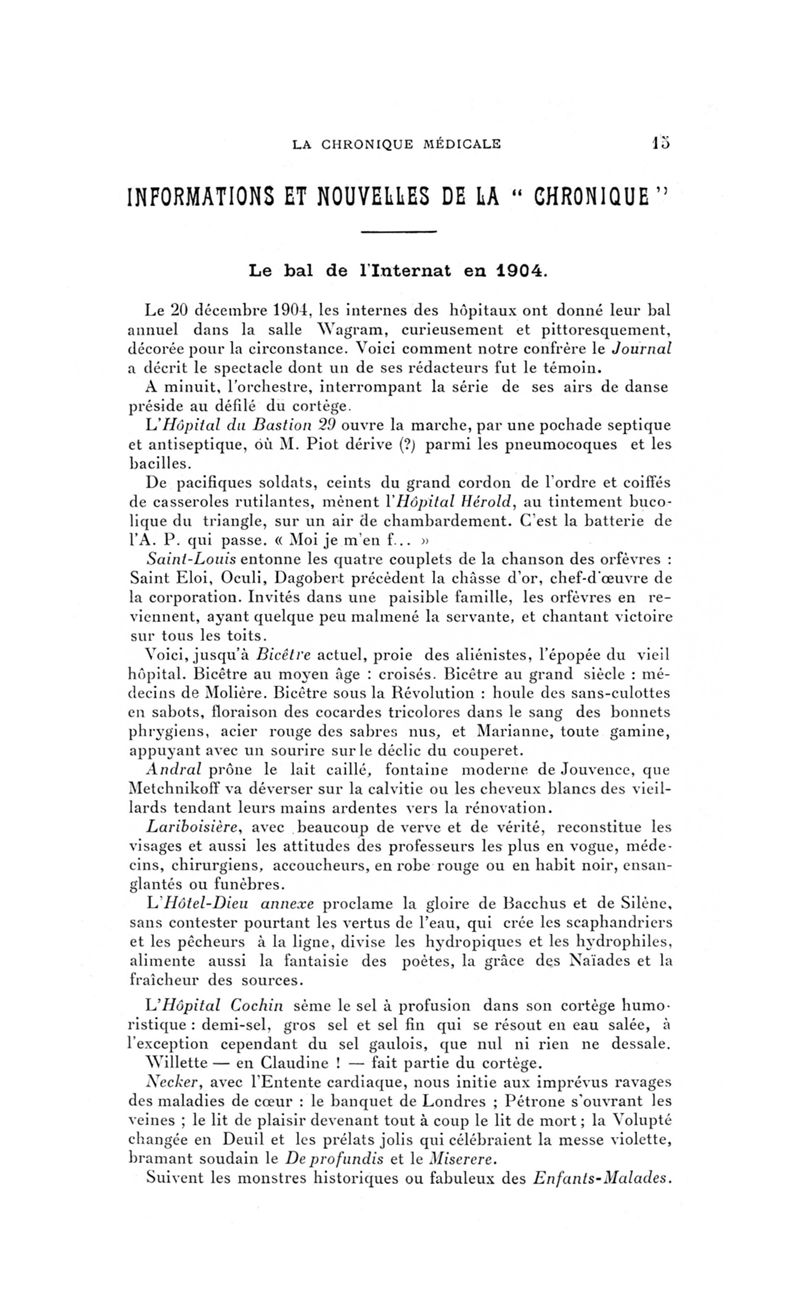 LA CHRONIQUE MÉDICALE 15

INFORMATIONS ET NOUVELLES DE LA " CHRONIQUE "

Le bal de l'Internat en 1904.

Le 20 décembre 1904, les internes des hôpitaux ont donné leur bal annuel dans la salle Wagram, curieusement et pittoresquement, décorée pour la circonstance. Voici comment notre confrère le Journal a décrit le spectacle dont un de ses rédacteurs fut le témoin.

A minuit, l'orchestre, interrompant la série de ses airs de danse préside au défilé du cortège.

L'Hôpital du Bastion 29 ouvre la marche, par une pochade septique et antiseptique, où M. Piot dérive (?) parmi les pneumocoques et les bacilles.

De pacifiques soldats, ceints du grand cordon de l'ordre et coiffés de casseroles rutilantes, mènent l'Hôpital Hérold, au tintement bucolique du triangle, sur un air de chambardement. C'est la batterie de l'A. P. qui passe. « Moi je m'en f... »

Saint-Louis entonne les quatre couplets de la chanson des orfèvres : Saint Eloi, Oculi, Dagobert précèdent la châsse d'or, chef-d'œuvre de la corporation. Invités dans une paisible famille, les orfèvres en reviennent, ayant quelque peu malmené la servante, et chantant victoire sur tous les toits.

Voici, jusqu'à Bicêtre actuel, proie des aliénistes, l'épopée du vieil hôpital. Bicêtre au moyen âge : croisés. Bicêtre au grand siècle : médecins de Molière. Bicêtre sous la Révolution : houle des sans-culottes en sabots, floraison des cocardes tricolores dans le sang des bonnets phrygiens, acier rouge des sabres nus, et Marianne, toute gamine, appuyant avec un sourire sur le déclic du couperet.

Andral prône le lait caillé, fontaine moderne de Jouvence, que Metchnikoff va déverser sur la calvitie ou les cheveux blancs des vieillards tendant leurs mains ardentes vers la rénovation.

Lariboisière, avec beaucoup de verve et de vérité, reconstitue les visages et aussi les attitudes des professeurs les plus en vogue, médecins, chirurgiens, accoucheurs, en robe rouge ou en habit noir, ensanglantés ou funèbres.

L'Hôtel-Dieu annexe proclame la gloire de Bacchus et de Silène, sans contester pourtant les vertus de l'eau, qui crée les scaphandriers et les pêcheurs à la ligne, divise les hydropiques et les hydrophiles, alimente aussi la fantaisie des poètes, la grâce des Naïades et la fraîcheur des sources.

L'Hôpital Cochin sème le sel à profusion dans son cortège humoristique : demi-sel, gros sel et sel fin qui se résout en eau salée, à l'exception cependant du sel gaulois, que nul ni rien ne dessale.

Willette — en Claudine ! — fait partie du cortège.

Necker, avec l'Entente cardiaque, nous initie aux imprévus ravages des maladies de cœur : le banquet de Londres ; Pétrone s'ouvrant les veines ; le lit de plaisir devenant tout à coup le lit de mort ; la Volupté changée en Deuil et les prélats jolis qui célébraient la messe violette, bramant soudain le De profundis et le Miserere.

Suivent les monstres historiques ou fabuleux des Enfants-Malades.